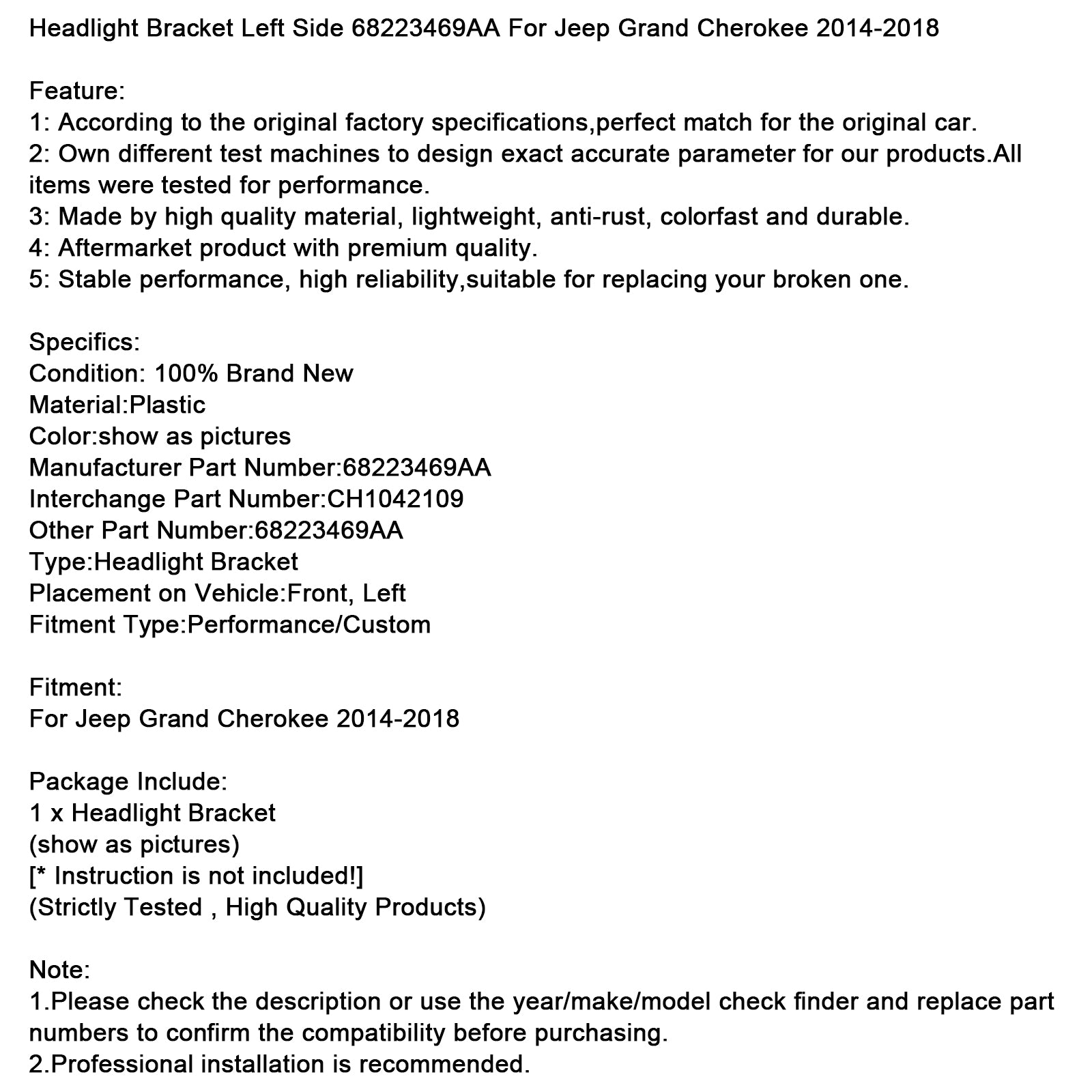 Headlight Bracket Left Side 68223469AA For Jeep Grand Cherokee 2014-2018

Feature:
1: According to the original factory specifications,perfect match for the original car.
2: Own different test machines to design exact accurate parameter for our products.All items were tested for performance.
3: Made by high quality material, lightweight, anti-rust, colorfast and durable.
4: Aftermarket product with premium quality.
5: Stable performance, high reliability,suitable for replacing your broken one.

Specifics:
Condition: 100% Brand New
Material:Plastic
Color:show as pictures
Manufacturer Part Number:68223469AA
Interchange Part Number:CH1042109
Other Part Number:68223469AA
Type:Headlight Bracket
Placement on Vehicle:Front, Left
Fitment Type:Performance/Custom

Fitment:
For Jeep Grand Cherokee 2014-2018

Package Include:
1 x Headlight Bracket
(show as pictures)
[* Instruction is not included!]
(Strictly Tested , High Quality Products)

Note:
1.Please check the description or use the year/make/model check finder and replace part numbers to confirm the compatibility before purchasing.
2.Professional installation is recommended.